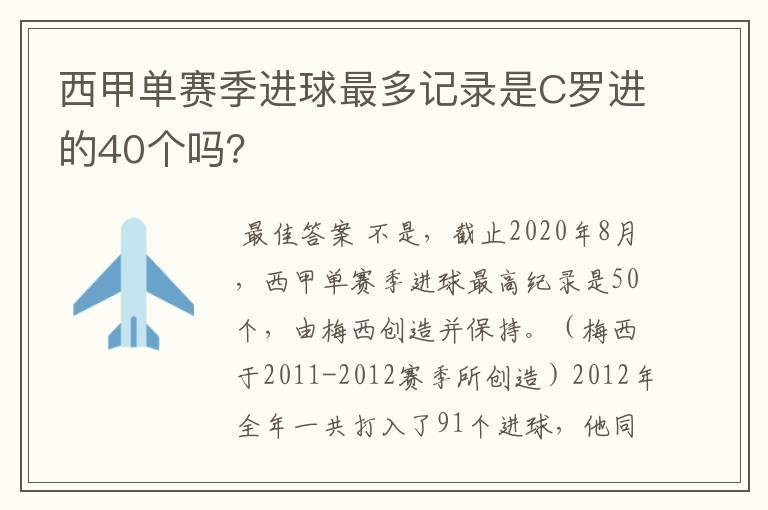 西甲单赛季进球最多记录是C罗进的40个吗?

最佳答案 不是，截止2020年8月，西甲单赛季进球最高纪录是50个，由梅西创造并保持。（梅西于2011-2012赛季所创造）2012年全年一共打入了91个进球，他同